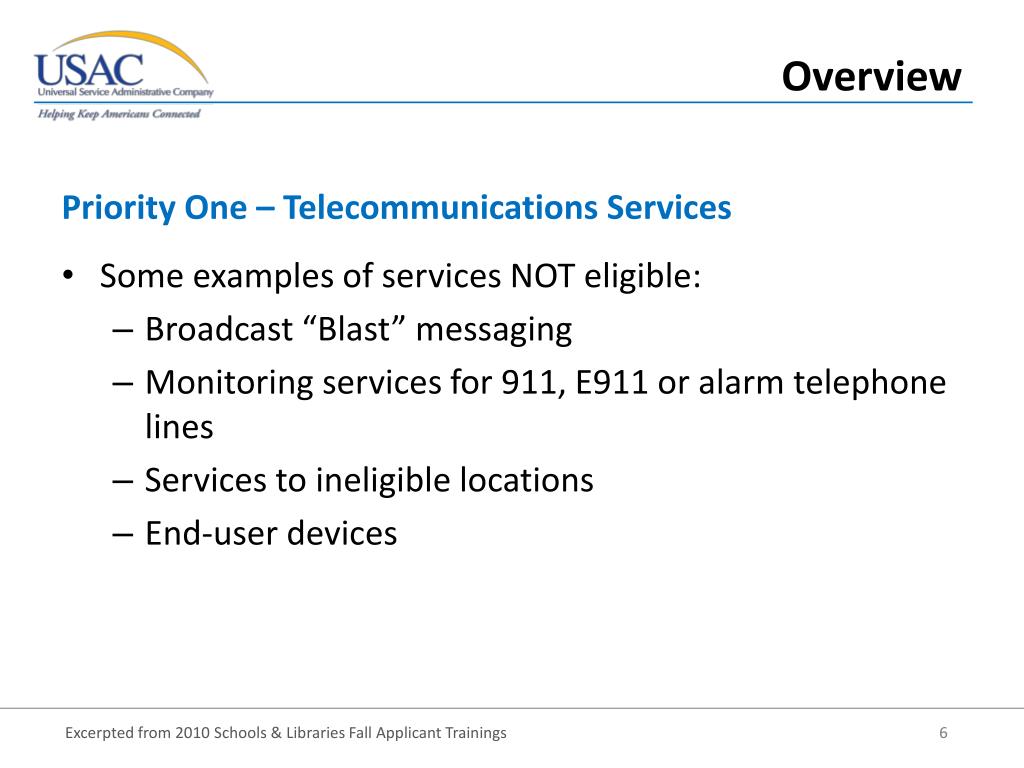 USAC
Universal Service Administrative Company
Helping Keep Americans Connected

Overview

Priority One – Telecommunications Services

• Some examples of services NOT eligible:
– Broadcast “Blast” messaging
– Monitoring services for 911, E911 or alarm telephone lines
– Services to ineligible locations
– End-user devices

Excerpted from 2010 Schools & Libraries Fall Applicant Trainings

6